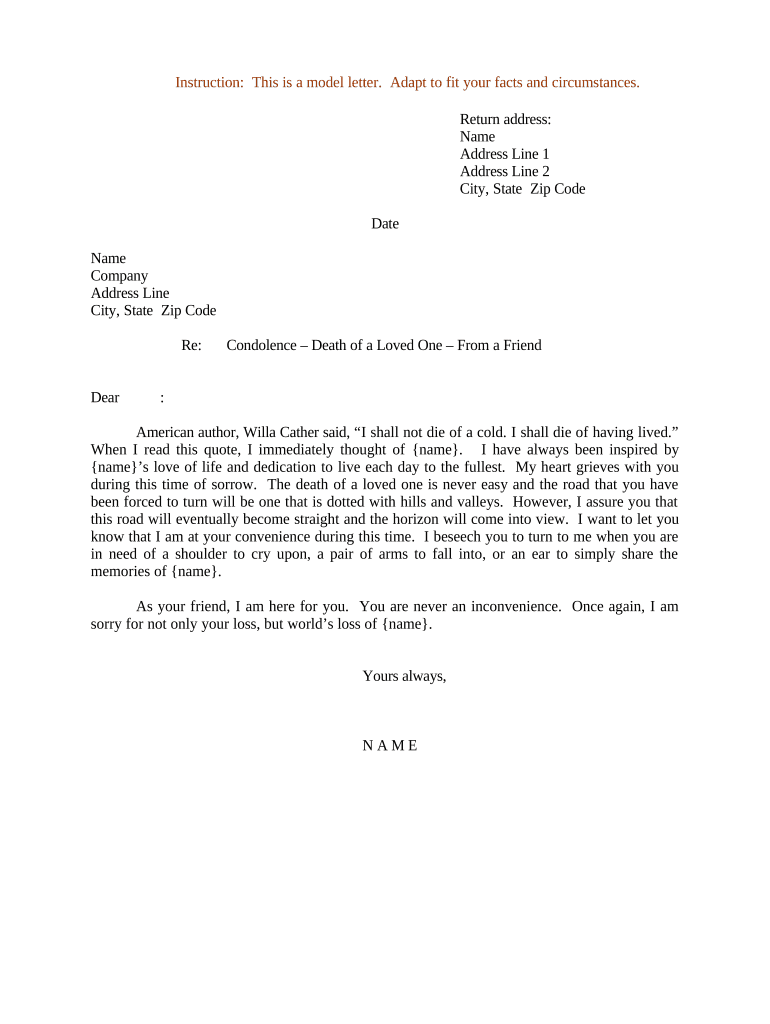 Instruction: This is a model letter. Adapt to fit your facts and circumstances.

Return address:
Name
Address Line 1
Address Line 2
City, State Zip Code

Date

Name
Company
Address Line
City, State Zip Code

Re: Condolence – Death of a Loved One – From a Friend

Dear :

American author, Willa Cather said, “I shall not die of a cold. I shall die of having lived.” When I read this quote, I immediately thought of {name}. I have always been inspired by {name}’s love of life and dedication to live each day to the fullest. My heart grieves with you during this time of sorrow. The death of a loved one is never easy and the road that you have been forced to turn will be one that is dotted with hills and valleys. However, I assure you that this road will eventually become straight and the horizon will come into view. I want to let you know that I am at your convenience during this time. I beseech you to turn to me when you are in need of a shoulder to cry upon, a pair of arms to fall into, or an ear to simply share the memories of {name}.

As your friend, I am here for you. You are never an inconvenience. Once again, I am sorry for not only your loss, but world’s loss of {name}.

Yours always,

N A M E